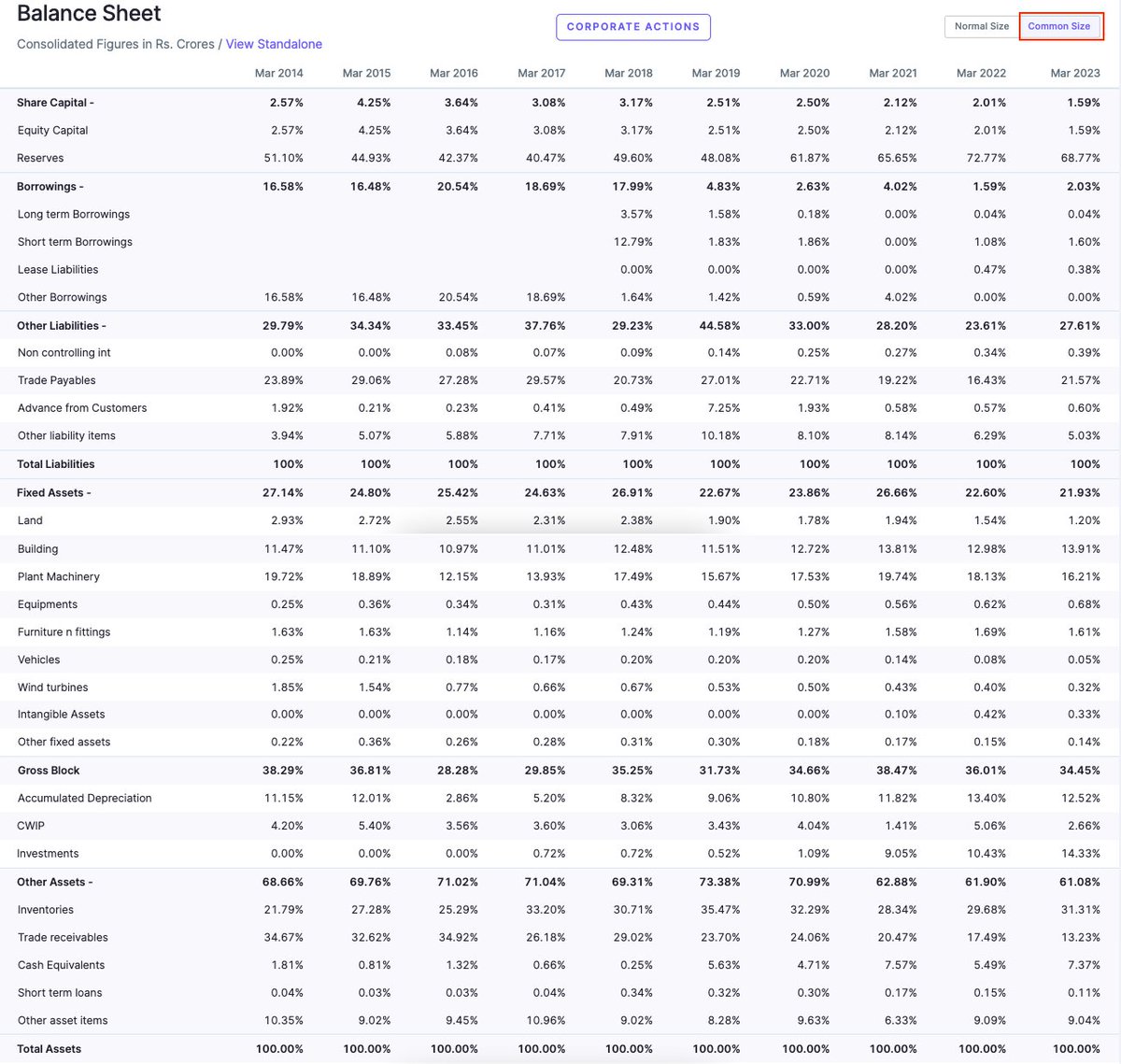 Balance Sheet

Consolidated Figures in Rs. Crores / View Standalone

CORPORATE ACTIONS

Normal Size Common Size

| | Mar 2014 | Mar 2015 | Mar 2016 | Mar 2017 | Mar 2018 | Mar 2019 | Mar 2020 | Mar 2021 | Mar 2022 | Mar 2023 |
|---|---|---|---|---|---|---|---|---|---|---|
| Share Capital - | 2.57% | 4.25% | 3.64% | 3.08% | 3.17% | 2.51% | 2.50% | 2.12% | 2.01% | 1.59% |
| Equity Capital | 2.57% | 4.25% | 3.64% | 3.08% | 3.17% | 2.51% | 2.50% | 2.12% | 2.01% | 1.59% |
| Reserves | 51.10% | 44.93% | 42.37% | 40.47% | 49.60% | 48.08% | 61.87% | 65.65% | 72.77% | 68.77% |
| Borrowings - | 16.58% | 16.48% | 20.54% | 18.69% | 17.99% | 4.83% | 2.63% | 4.02% | 1.59% | 2.03% |
| Long term Borrowings | | | | | 3.57% | 1.58% | 0.18% | 0.00% | 0.04% | 0.04% |
| Short term Borrowings | | | | | 12.79% | 1.83% | 1.86% | 0.00% | 1.08% | 1.60% |
| Lease Liabilities | | | | | 0.00% | 0.00% | 0.00% | 0.00% | 0.47% | 0.38% |
| Other Borrowings | 16.58% | 16.48% | 20.54% | 18.69% | 1.64% | 1.42% | 0.59% | 4.02% | 0.00% | 0.00% |
| Other Liabilities - | 29.79% | 34.34% | 33.45% | 37.76% | 29.23% | 44.58% | 33.00% | 28.20% | 23.61% | 27.61% |
| Non controlling int | 0.00% | 0.00% | 0.08% | 0.07% | 0.09% | 0.14% | 0.25% | 0.27% | 0.34% | 0.39% |
| Trade Payables | 23.89% | 29.06% | 27.28% | 29.57% | 20.73% | 27.01% | 22.71% | 19.22% | 16.43% | 21.57% |
| Advance from Customers | 1.92% | 0.21% | 0.23% | 0.41% | 0.49% | 7.25% | 1.93% | 0.58% | 0.57% | 0.60% |
| Other liability items | 3.94% | 5.07% | 5.88% | 7.71% | 7.91% | 10.18% | 8.10% | 8.14% | 6.29% | 5.03% |
| Total Liabilities | 100% | 100% | 100% | 100% | 100% | 100% | 100% | 100% | 100% | 100% |
| Fixed Assets - | 27.14% | 24.80% | 25.42% | 24.63% | 26.91% | 22.67% | 23.86% | 26.66% | 22.60% | 21.93% |
| Land | 2.93% | 2.72% | 2.55% | 2.31% | 2.38% | 1.90% | 1.78% | 1.94% | 1.54% | 1.20% |
| Building | 11.47% | 11.10% | 10.97% | 11.01% | 12.48% | 11.51% | 12.72% | 13.81% | 12.98% | 13.91% |
| Plant Machinery | 19.72% | 18.89% | 12.15% | 13.93% | 17.49% | 15.67% | 17.53% | 19.74% | 18.13% | 16.21% |
| Equipments | 0.25% | 0.36% | 0.34% | 0.31% | 0.43% | 0.44% | 0.50% | 0.56% | 0.62% | 0.68% |
| Furniture n fittings | 1.63% | 1.63% | 1.14% | 1.16% | 1.24% | 1.19% | 1.27% | 1.58% | 1.69% | 1.61% |
| Vehicles | 0.25% | 0.21% | 0.18% | 0.17% | 0.20% | 0.20% | 0.20% | 0.14% | 0.08% | 0.05% |
| Wind turbines | 1.85% | 1.54% | 0.77% | 0.66% | 0.67% | 0.53% | 0.50% | 0.43% | 0.40% | 0.32% |
| Intangible Assets | 0.00% | 0.00% | 0.00% | 0.00% | 0.00% | 0.00% | 0.00% | 0.10% | 0.42% | 0.33% |
| Other fixed assets | 0.22% | 0.36% | 0.26% | 0.28% | 0.31% | 0.30% | 0.18% | 0.17% | 0.15% | 0.14% |
| Gross Block | 38.29% | 36.81% | 28.28% | 29.85% | 35.25% | 31.73% | 34.66% | 38.47% | 36.01% | 34.45% |
| Accumulated Depreciation | 11.15% | 12.01% | 2.86% | 5.20% | 8.32% | 9.06% | 10.80% | 11.82% | 13.40% | 12.52% |
| CWIP | 4.20% | 5.40% | 3.56% | 3.60% | 3.06% | 3.43% | 4.04% | 1.41% | 5.06% | 2.66% |
| Investments | 0.00% | 0.00% | 0.00% | 0.72% | 0.72% | 0.52% | 1.09% | 9.05% | 10.43% | 14.33% |
| Other Assets - | 68.66% | 69.76% | 71.02% | 71.04% | 69.31% | 73.38% | 70.99% | 62.88% | 61.90% | 61.08% |
| Inventories | 21.79% | 27.28% | 25.29% | 33.20% | 30.71% | 35.47% | 32.29% | 28.34% | 29.68% | 31.31% |
| Trade receivables | 34.67% | 32.62% | 34.92% | 26.18% | 29.02% | 23.70% | 24.06% | 20.47% | 17.49% | 13.23% |
| Cash Equivalents | 1.81% | 0.81% | 1.32% | 0.66% | 0.25% | 5.63% | 4.71% | 7.57% | 5.49% | 7.37% |
| Short term loans | 0.04% | 0.03% | 0.03% | 0.04% | 0.34% | 0.32% | 0.30% | 0.17% | 0.15% | 0.11% |
| Other asset items | 10.35% | 9.02% | 9.45% | 10.96% | 9.02% | 8.28% | 9.63% | 6.33% | 9.09% | 9.04% |
| Total Assets | 100.00% | 100.00% | 100.00% | 100.00% | 100.00% | 100.00% | 100.00% | 100.00% | 100.00% | 100.00% |